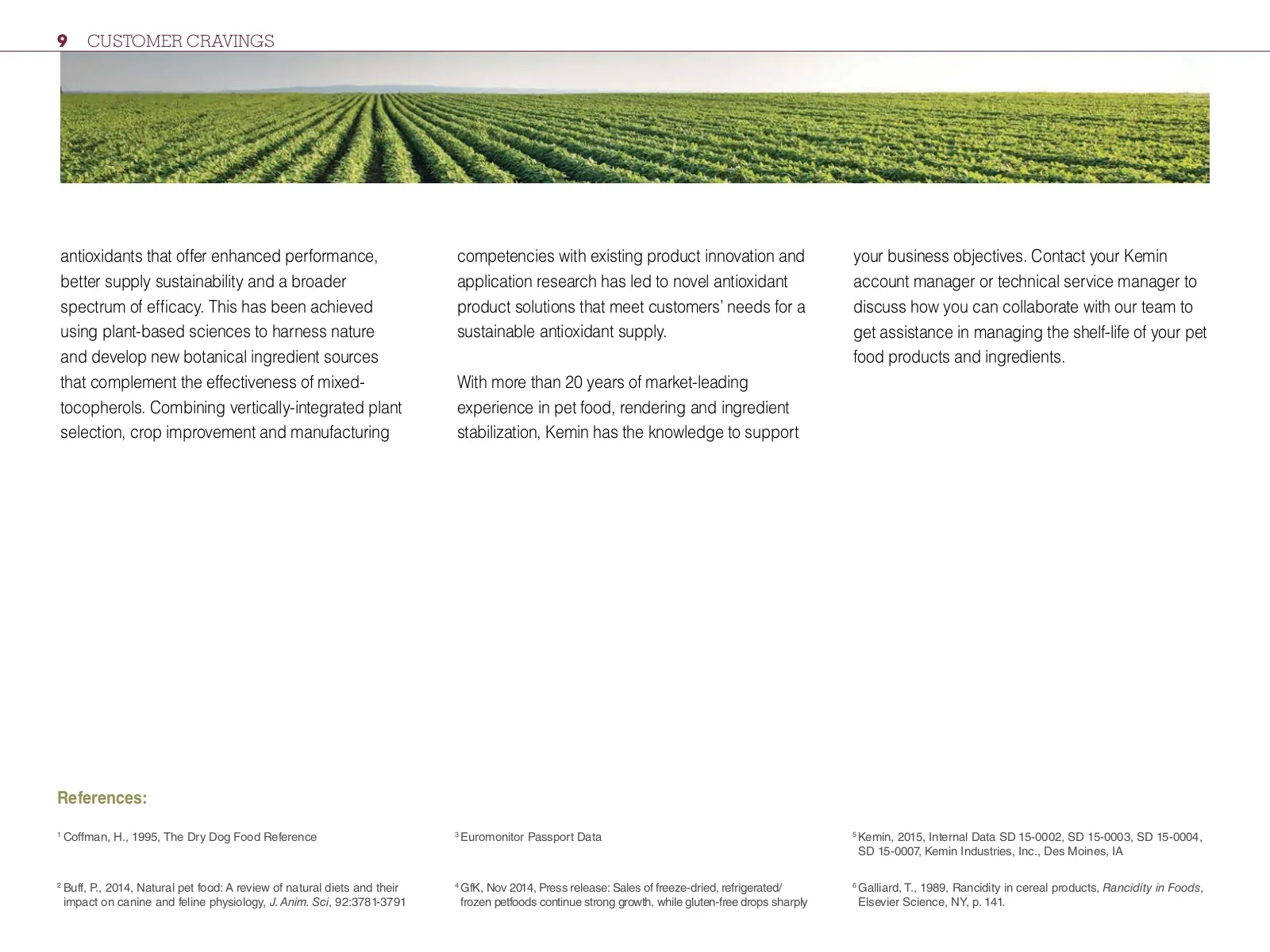 9 CUSTOMER CRAVINGS

antioxidants that offer enhanced performance, better supply sustainability and a broader spectrum of efficacy. This has been achieved using plant-based sciences to harness nature and develop new botanical ingredient sources that complement the effectiveness of mixed-tocopherols. Combining vertically-integrated plant selection, crop improvement and manufacturing competencies with existing product innovation and application research has led to novel antioxidant product solutions that meet customers' needs for a sustainable antioxidant supply.

With more than 20 years of market-leading experience in pet food, rendering and ingredient stabilization, Kemin has the knowledge to support your business objectives. Contact your Kemin account manager or technical service manager to discuss how you can collaborate with our team to get assistance in managing the shelf-life of your pet food products and ingredients.

References:

$^1$ Coffman, H., 1995, The Dry Dog Food Reference

$^2$ Buff, P., 2014, Natural pet food: A review of natural diets and their impact on canine and feline physiology, J. Anim. Sci, 92:3781-3791

$^3$ Euromonitor Passport Data

$^4$ GfK, Nov 2014, Press release: Sales of freeze-dried, refrigerated/ frozen petfoods continue strong growth, while gluten-free drops sharply

$^5$ Kemin, 2015, Internal Data SD 15-0002, SD 15-0003, SD 15-0004, SD 15-0007, Kemin Industries, Inc., Des Moines, IA

$^6$ Galliard, T., 1989, Rancidity in cereal products, Rancidity in Foods, Elsevier Science, NY, p. 141.